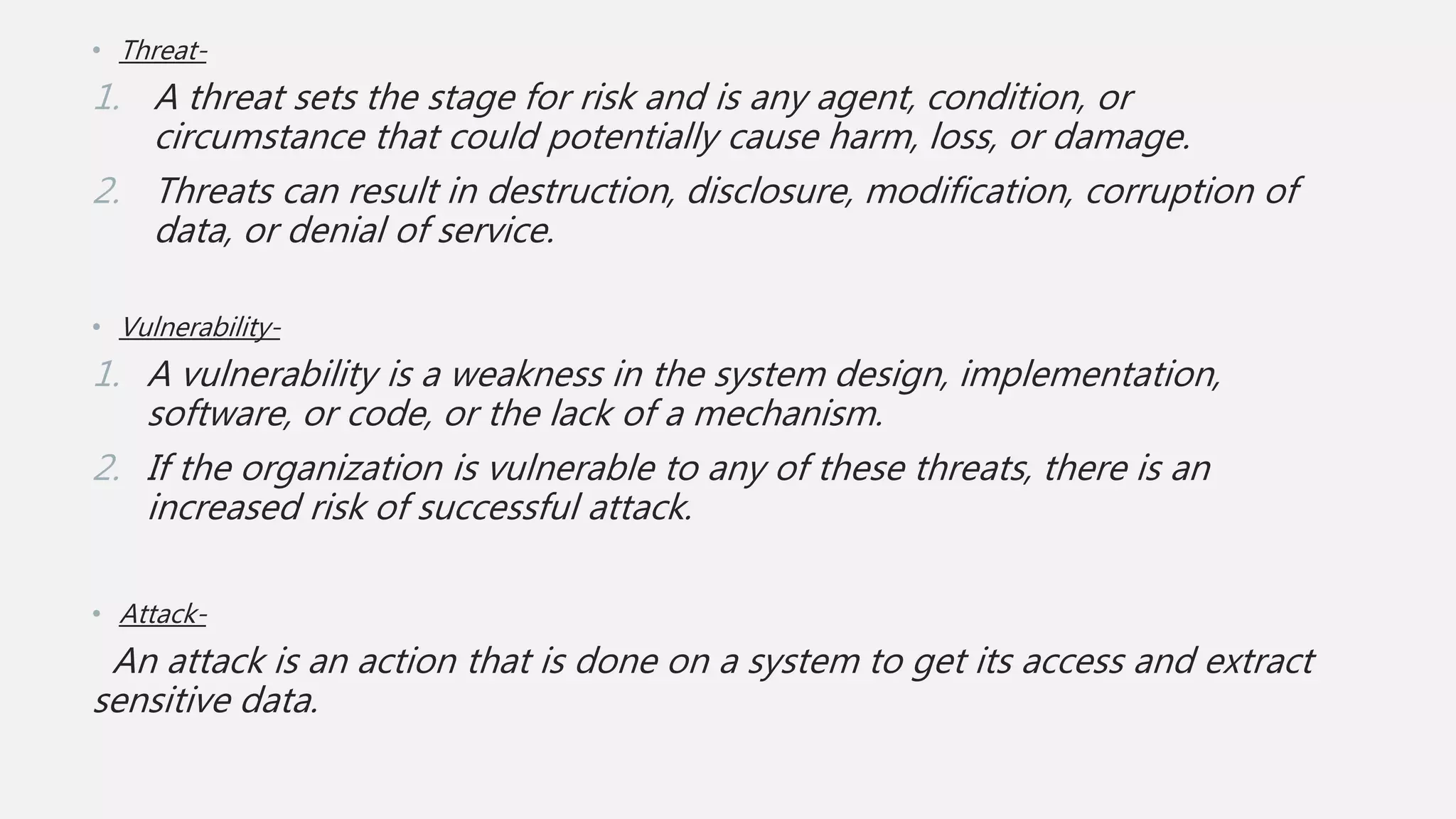 • Threat-

1. A threat sets the stage for risk and is any agent, condition, or circumstance that could potentially cause harm, loss, or damage.

2. Threats can result in destruction, disclosure, modification, corruption of data, or denial of service.

• Vulnerability-

1. A vulnerability is a weakness in the system design, implementation, software, or code, or the lack of a mechanism.

2. If the organization is vulnerable to any of these threats, there is an increased risk of successful attack.

• Attack-

An attack is an action that is done on a system to get its access and extract sensitive data.